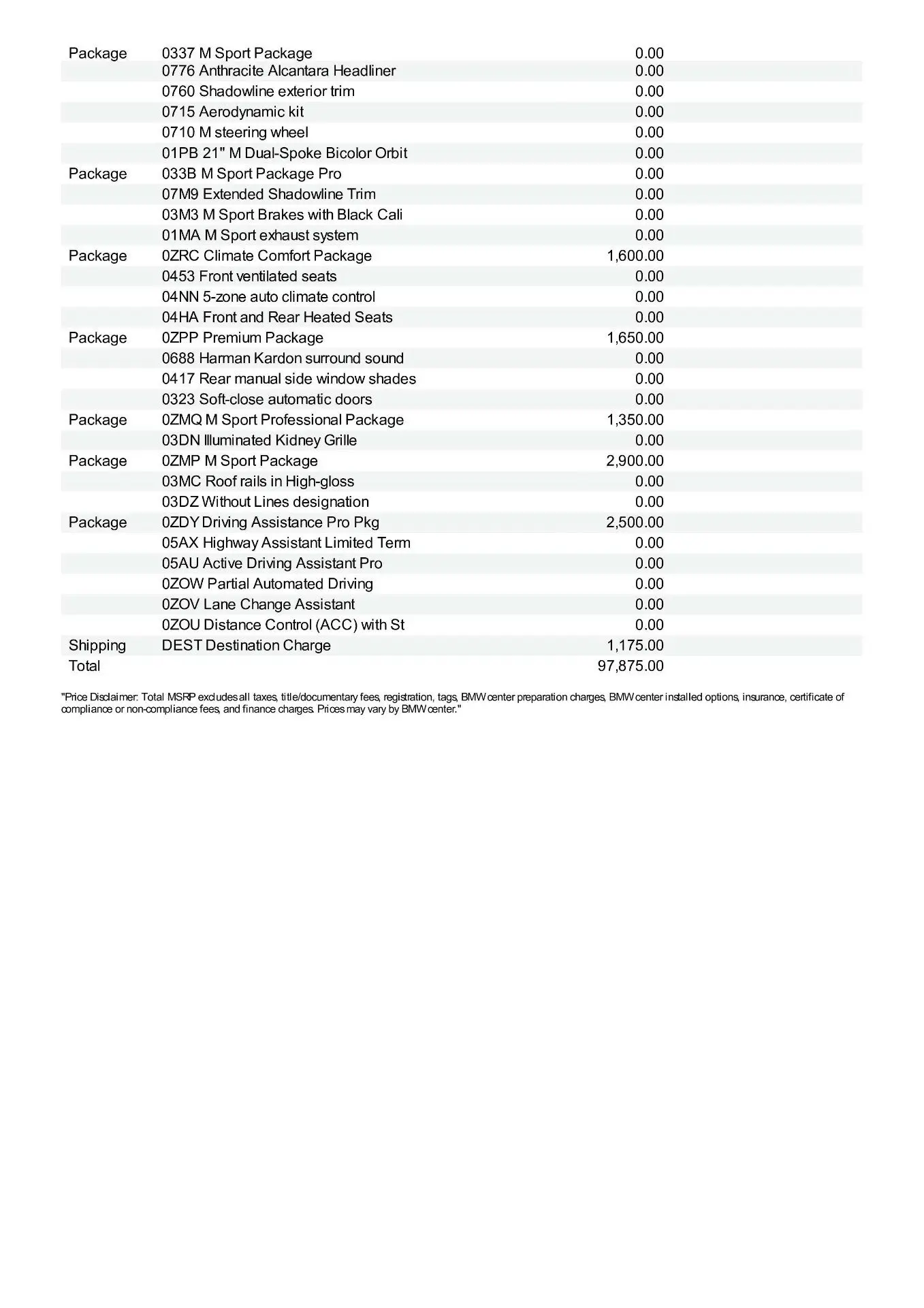 | | | |
|---|---|---|
| Package | 0337 M Sport Package | 0.00 |
| | 0776 Anthracite Alcantara Headliner | 0.00 |
| | 0760 Shadowline exterior trim | 0.00 |
| | 0715 Aerodynamic kit | 0.00 |
| | 0710 M steering wheel | 0.00 |
| | 01PB 21" M Dual-Spoke Bicolor Orbit | 0.00 |
| Package | 033B M Sport Package Pro | 0.00 |
| | 07M9 Extended Shadowline Trim | 0.00 |
| | 03M3 M Sport Brakes with Black Cali | 0.00 |
| | 01MA M Sport exhaust system | 0.00 |
| Package | 0ZRC Climate Comfort Package | 1,600.00 |
| | 0453 Front ventilated seats | 0.00 |
| | 04NN 5-zone auto climate control | 0.00 |
| | 04HA Front and Rear Heated Seats | 0.00 |
| Package | 0ZPP Premium Package | 1,650.00 |
| | 0688 Harman Kardon surround sound | 0.00 |
| | 0417 Rear manual side window shades | 0.00 |
| | 0323 Soft-close automatic doors | 0.00 |
| Package | 0ZMQ M Sport Professional Package | 1,350.00 |
| | 03DN Illuminated Kidney Grille | 0.00 |
| Package | 0ZMP M Sport Package | 2,900.00 |
| | 03MC Roof rails in High-gloss | 0.00 |
| | 03DZ Without Lines designation | 0.00 |
| Package | 0ZDY Driving Assistance Pro Pkg | 2,500.00 |
| | 05AX Highway Assistant Limited Term | 0.00 |
| | 05AU Active Driving Assistant Pro | 0.00 |
| | 0ZOW Partial Automated Driving | 0.00 |
| | 0ZOV Lane Change Assistant | 0.00 |
| | 0ZOU Distance Control (ACC) with St | 0.00 |
| Shipping | DEST Destination Charge | 1,175.00 |
| Total | | 97,875.00 |

"Price Disclaimer: Total MSRP excludes all taxes, title/documentary fees, registration, tags, BMW center preparation charges, BMW center installed options, insurance, certificate of compliance or non-compliance fees, and finance charges. Prices may vary by BMW center."